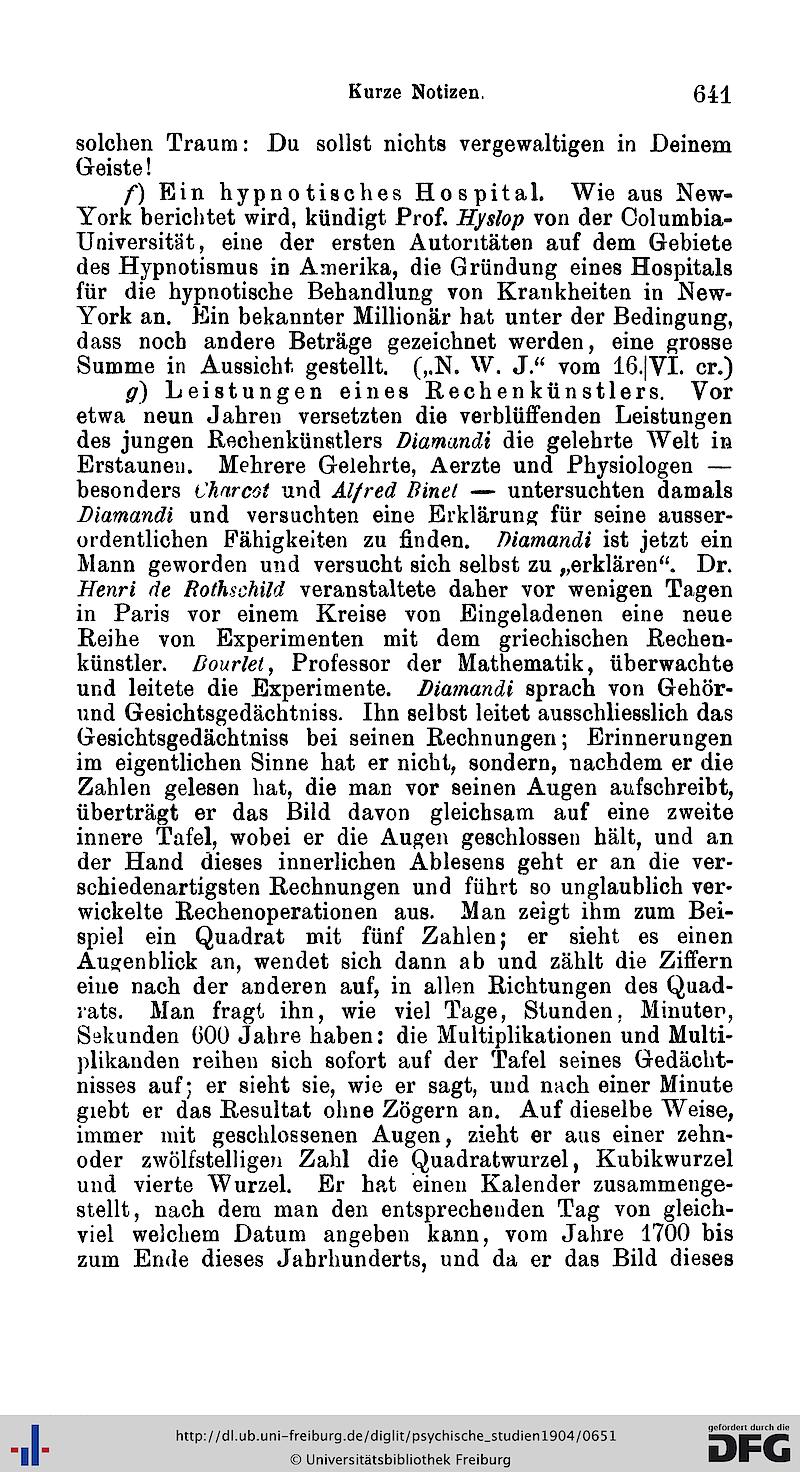 Kurze Notizen. 641

solchen Traum: Du sollst nichts vergewaltigen in Deinem Geiste!

f) Ein hypnotisches Hospital. Wie aus New-York berichtet wird, kündigt Prof. Hyslop von der Columbia-Universität, eine der ersten Autoritäten auf dem Gebiete des Hypnotismus in Amerika, die Gründung eines Hospitals für die hypnotische Behandlung von Krankheiten in New-York an. Ein bekannter Millionär hat unter der Bedingung, dass noch andere Beträge gezeichnet werden, eine grosse Summe in Aussicht gestellt. („N. W. J.“ vom 16.|VI. cr.)

g) Leistungen eines Rechenkünstlers. Vor etwa neun Jahren versetzten die verblüffenden Leistungen des jungen Rechenkünstlers Diamandi die gelehrte Welt in Erstaunen. Mehrere Gelehrte, Aerzte und Physiologen — besonders Charcot und Alfred Binet — untersuchten damals Diamandi und versuchten eine Erklärung für seine ausserordentlichen Fähigkeiten zu finden. Diamandi ist jetzt ein Mann geworden und versucht sich selbst zu „erklären“. Dr. Henri de Rothschild veranstaltete daher vor wenigen Tagen in Paris vor einem Kreise von Eingeladenen eine neue Reihe von Experimenten mit dem griechischen Rechenkünstler. Bourlet, Professor der Mathematik, überwachte und leitete die Experimente. Diamandi sprach von Gehör- und Gesichtsgedächtniss. Ihn selbst leitet ausschliesslich das Gesichtsgedächtniss bei seinen Rechnungen; Erinnerungen im eigentlichen Sinne hat er nicht, sondern, nachdem er die Zahlen gelesen hat, die man vor seinen Augen aufschreibt, überträgt er das Bild davon gleichsam auf eine zweite innere Tafel, wobei er die Augen geschlossen hält, und an der Hand dieses innerlichen Ablesens geht er an die verschiedenartigsten Rechnungen und führt so unglaublich verwickelte Rechenoperationen aus. Man zeigt ihm zum Beispiel ein Quadrat mit fünf Zahlen; er sieht es einen Augenblick an, wendet sich dann ab und zählt die Ziffern eine nach der anderen auf, in allen Richtungen des Quadrats. Man fragt ihn, wie viel Tage, Stunden, Minuten, Sekunden 600 Jahre haben: die Multiplikationen und Multiplikanden reihen sich sofort auf der Tafel seines Gedächtnisses auf; er sieht sie, wie er sagt, und nach einer Minute giebt er das Resultat ohne Zögern an. Auf dieselbe Weise, immer mit geschlossenen Augen, zieht er aus einer zehn- oder zwölfstelligen Zahl die Quadratwurzel, Kubikwurzel und vierte Wurzel. Er hat einen Kalender zusammengestellt, nach dem man den entsprechenden Tag von gleichviel welchem Datum angeben kann, vom Jahre 1700 bis zum Ende dieses Jahrhunderts, und da er das Bild dieses

http://dl.ub.uni-freiburg.de/diglit/psychische_studien1904/0651
© Universitätsbibliothek Freiburg
gefördert durch die DFG